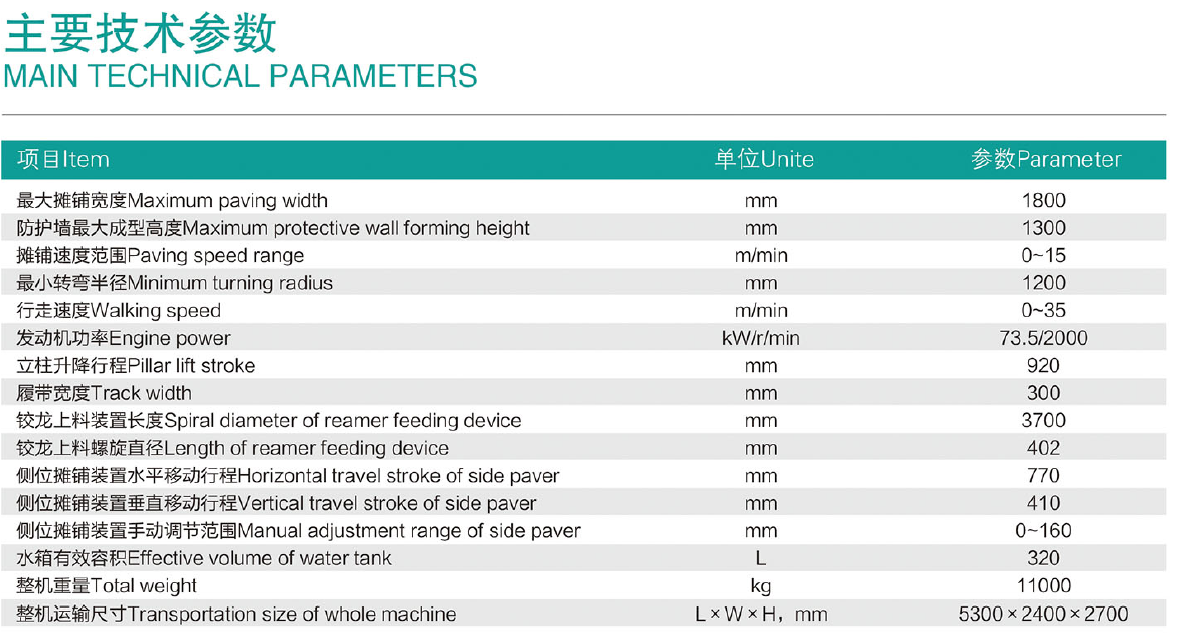 主要技术参数
MAIN TECHNICAL PARAMETERS

| 项目Item | 单位Unite | 参数Parameter |
|---|---|---|
| 最大摊铺宽度Maximum paving width | mm | 1800 |
| 防护墙最大成型高度Maximum protective wall forming height | mm | 1300 |
| 摊铺速度范围Paving speed range | m/min | 0~15 |
| 最小转弯半径Minimum turning radius | mm | 1200 |
| 行走速度Walking speed | m/min | 0~35 |
| 发动机功率Engine power | kW/r/min | 73.5/2000 |
| 立柱升降行程Pillar lift stroke | mm | 920 |
| 履带宽度Track width | mm | 300 |
| 铰龙上料装置长度Spiral diameter of reamer feeding device | mm | 3700 |
| 铰龙上料螺旋直径Length of reamer feeding device | mm | 402 |
| 侧位摊铺装置水平移动行程Horizontal travel stroke of side paver | mm | 770 |
| 侧位摊铺装置垂直移动行程Vertical travel stroke of side paver | mm | 410 |
| 侧位摊铺装置手动调节范围Manual adjustment range of side paver | mm | 0~160 |
| 水箱有效容积Effective volume of water tank | L | 320 |
| 整机重量Total weight | kg | 11000 |
| 整机运输尺寸Transportation size of whole machine | L×W×H，mm | 5300×2400×2700 |